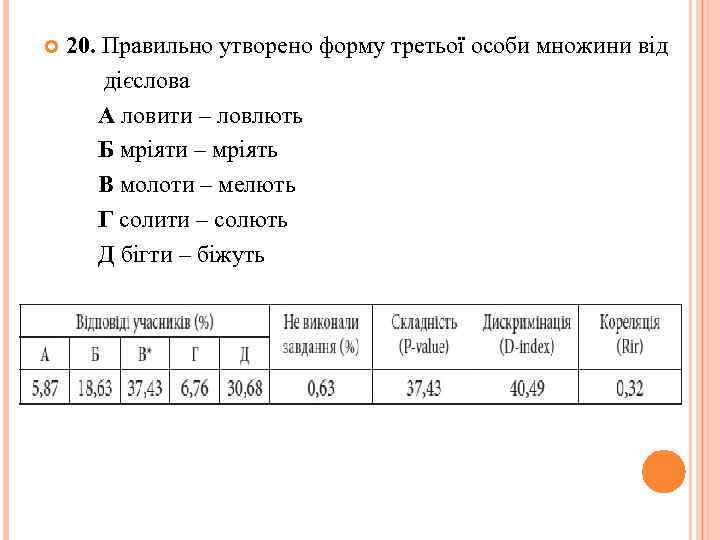 20. Правильно утворено форму третьої особи множини від дієслова

А ловити – ловлють

Б мріяти – мріять

В молоти – мелють

Г солити – солють

Д бігти – біжуть

| Відповіді учасників (%) | | | | | Не виконали завдання (%) | Складність (P-value) | Дискримінація (D-index) | Кореляція (Rir) |
|---|---|---|---|---|---|---|---|---|
| А | Б | В* | Г | Д | | | | |
| 5,87 | 18,63 | 37,43 | 6,76 | 30,68 | 0,63 | 37,43 | 40,49 | 0,32 |